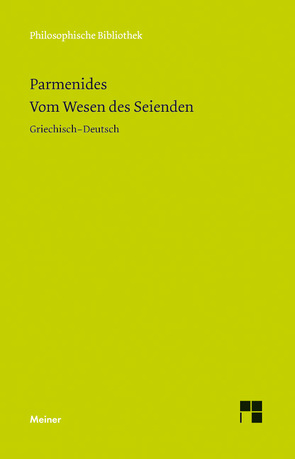 Philosophische Bibliothek

Parmenides
Vom Wesen des Seienden

Griechisch–Deutsch

Meiner